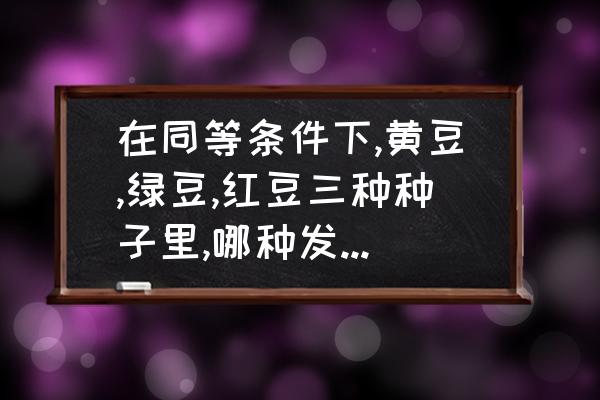 在同等条件下,黄豆,绿豆,红豆三种种子里,哪种发...